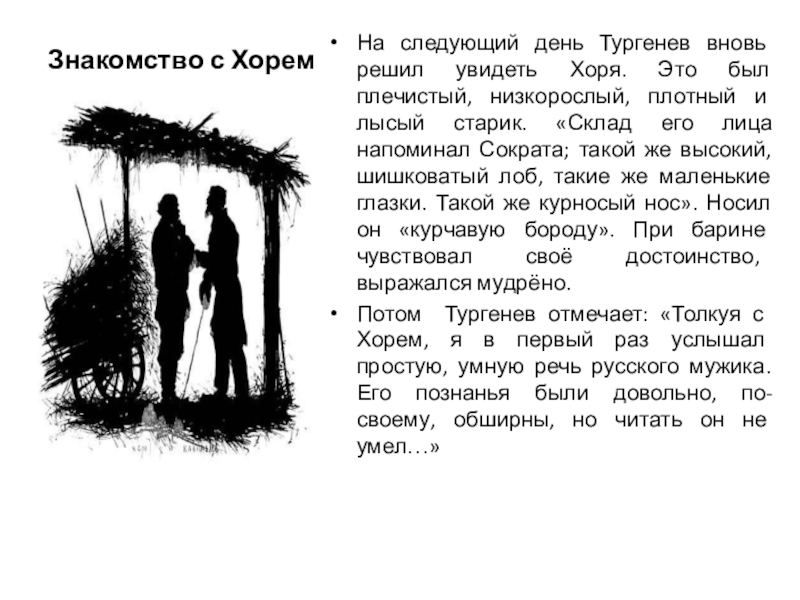 Знакомство с Хорем

• На следующий день Тургенев вновь решил увидеть Хоря. Это был плечистый, низкорослый, плотный и лысый старик. «Склад его лица напоминал Сократа; такой же высокий, шишковатый лоб, такие же маленькие глазки. Такой же курносый нос». Носил он «курчавую бороду». При барине чувствовал своё достоинство, выражался мудрёно.

• Потом Тургенев отмечает: «Толкуя с Хорем, я в первый раз услышал простую, умную речь русского мужика. Его познанья были довольно, по-своему, обширны, но читать он не умел…»